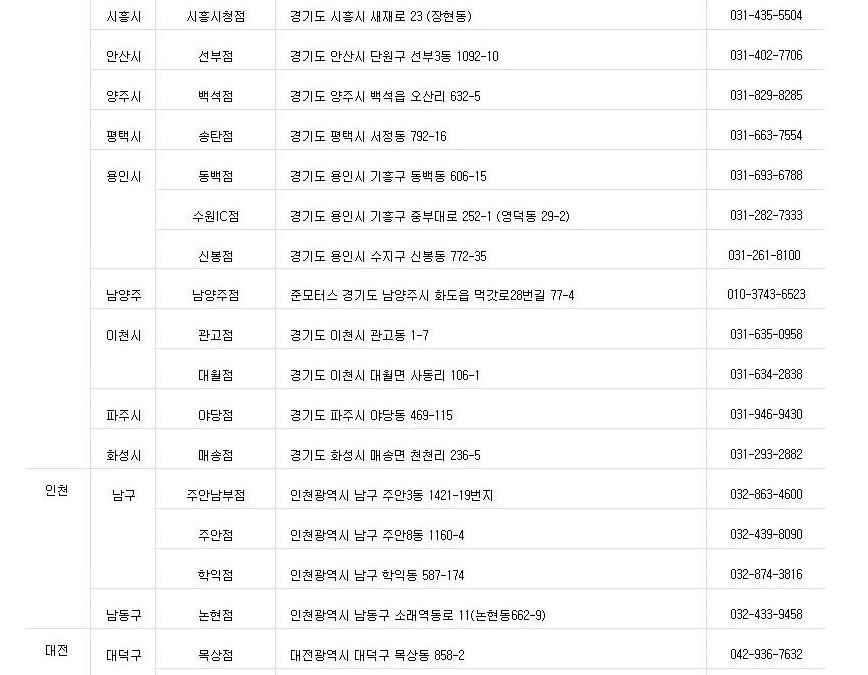 |  | 시흥시 | 시흥시청점 | 경기도 시흥시 새재로 23 (장현동) | 031-435-5504 |
|---|---|---|---|---|
|  | 안산시 | 선부점 | 경기도 안산시 단원구 선부3동 1092-10 | 031-402-7706 |
|  | 양주시 | 백석점 | 경기도 양주시 백석읍 오산리 632-5 | 031-829-8285 |
|  | 평택시 | 송탄점 | 경기도 평택시 서정동 792-16 | 031-663-7554 |
|  | 용인시 | 동백점 | 경기도 용인시 기흥구 동백동 606-15 | 031-693-6788 |
|  |  | 수원IC점 | 경기도 용인시 기흥구 중부대로 252-1 (영덕동 29-2) | 031-282-7333 |
|  |  | 신봉점 | 경기도 용인시 수지구 신봉동 772-35 | 031-261-8100 |
|  | 남양주 | 남양주점 | 준모터스 경기도 남양주시 화도읍 먹갓로28번길 77-4 | 010-3743-6523 |
|  | 이천시 | 관고점 | 경기도 이천시 관고동 1-7 | 031-635-0958 |
|  |  | 대월점 | 경기도 이천시 대월면 사동리 106-1 | 031-634-2838 |
|  | 파주시 | 야당점 | 경기도 파주시 야당동 469-115 | 031-946-9430 |
|  | 화성시 | 매송점 | 경기도 화성시 매송면 천천리 236-5 | 031-293-2882 |
| 인천 | 남구 | 주안남부점 | 인천광역시 남구 주안3동 1421-19번지 | 032-863-4600 |
|  |  | 주안점 | 인천광역시 남구 주안8동 1160-4 | 032-439-8090 |
|  |  | 학익점 | 인천광역시 남구 학익동 587-174 | 032-874-3816 |
|  | 남동구 | 논현점 | 인천광역시 남동구 소래역동로 11(논현동662-9) | 032-433-9458 |
| 대전 | 대덕구 | 목상점 | 대전광역시 대덕구 목상동 858-2 | 042-936-7632 |